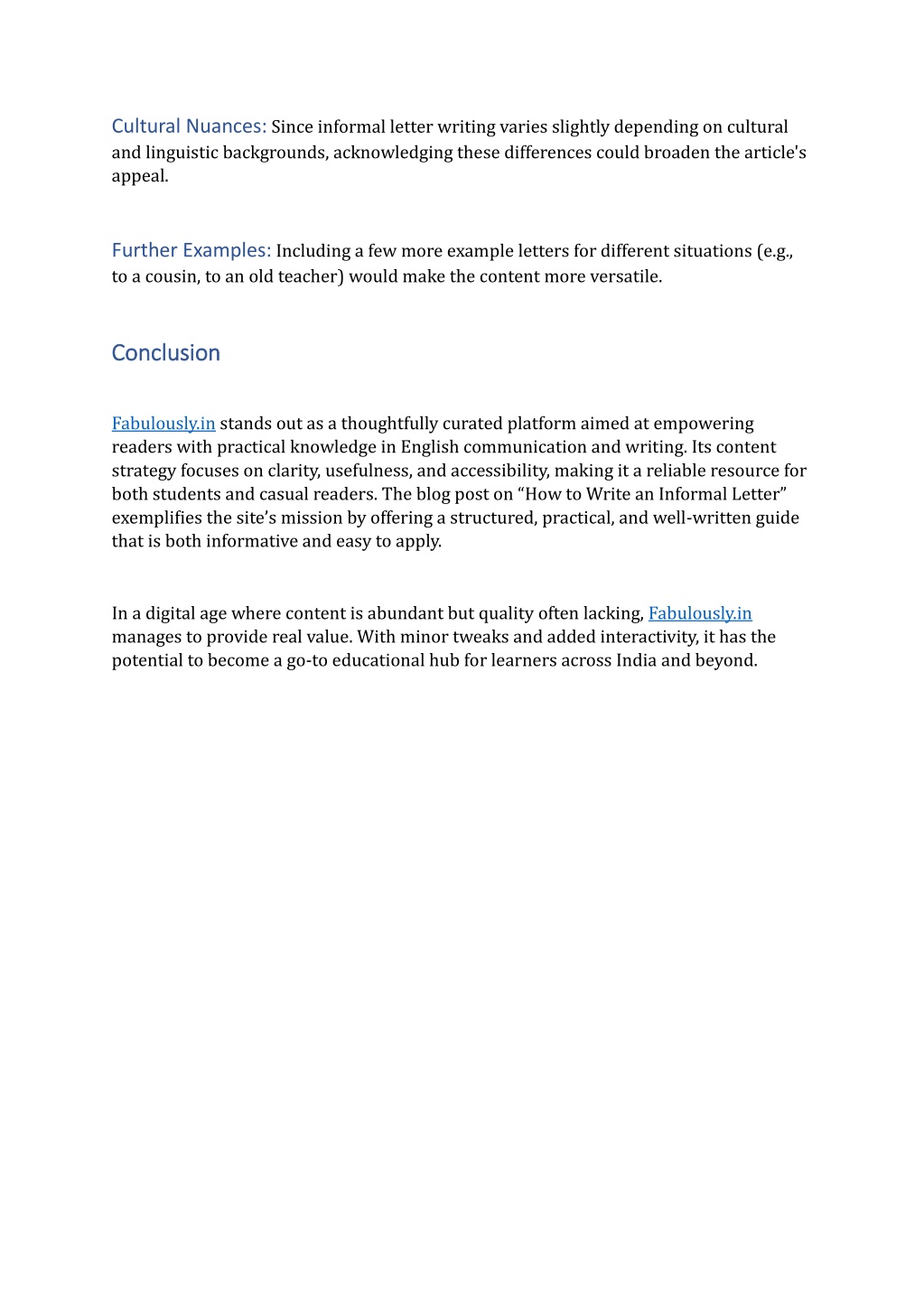 Cultural Nuances: Since informal letter writing varies slightly depending on cultural and linguistic backgrounds, acknowledging these differences could broaden the article's appeal.

Further Examples: Including a few more example letters for different situations (e.g., to a cousin, to an old teacher) would make the content more versatile.

Conclusion

Fabulously.in stands out as a thoughtfully curated platform aimed at empowering readers with practical knowledge in English communication and writing. Its content strategy focuses on clarity, usefulness, and accessibility, making it a reliable resource for both students and casual readers. The blog post on “How to Write an Informal Letter” exemplifies the site’s mission by offering a structured, practical, and well-written guide that is both informative and easy to apply.

In a digital age where content is abundant but quality often lacking, Fabulously.in manages to provide real value. With minor tweaks and added interactivity, it has the potential to become a go-to educational hub for learners across India and beyond.